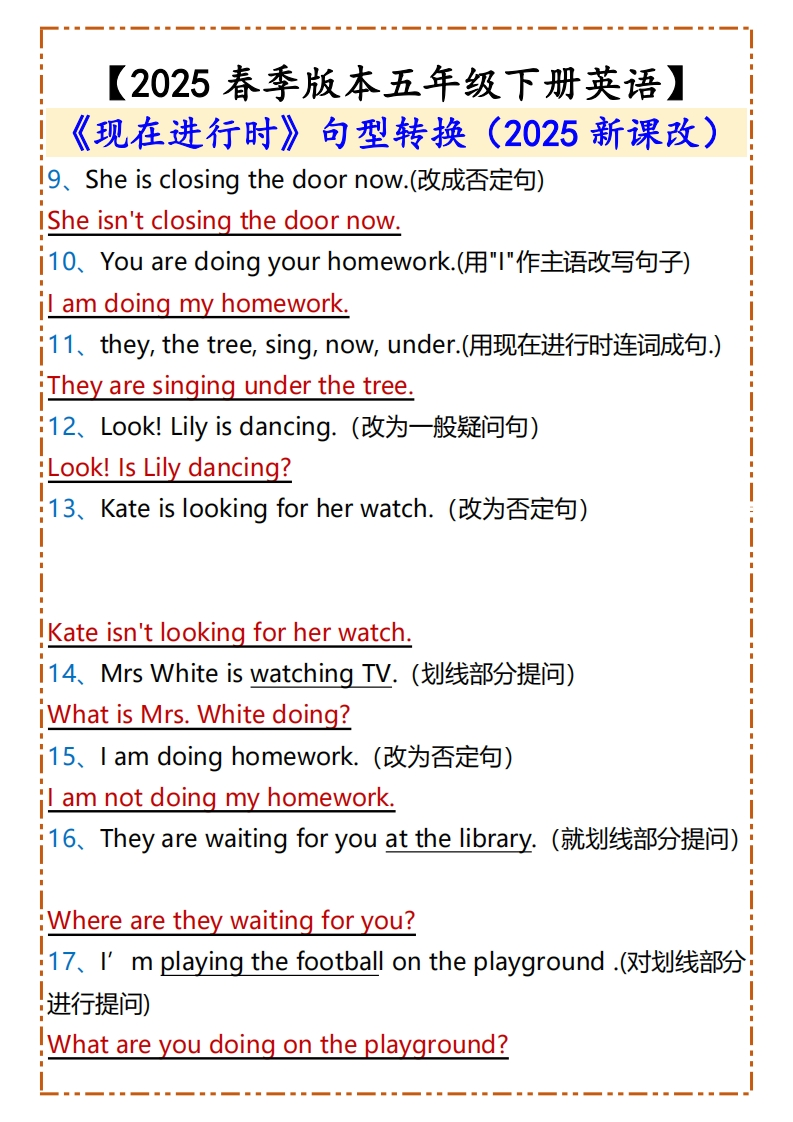 【2025 春季版本五年级下册英语】
《现在进行时》句型转换（2025 新课改）

9、She is closing the door now.(改成否定句)
She isn't closing the door now.
10、You are doing your homework.(用"I"作主语改写句子)
I am doing my homework.
11、they, the tree, sing, now, under.(用现在进行时连词成句.)
They are singing under the tree.
12、Look! Lily is dancing.（改为一般疑问句）
Look! Is Lily dancing?
13、Kate is looking for her watch.（改为否定句）

Kate isn't looking for her watch.
14、Mrs White is watching TV.（划线部分提问）
What is Mrs. White doing?
15、I am doing homework.（改为否定句）
I am not doing my homework.
16、They are waiting for you at the library.（就划线部分提问）

Where are they waiting for you?
17、I’m playing the football on the playground .(对划线部分进行提问)
What are you doing on the playground?